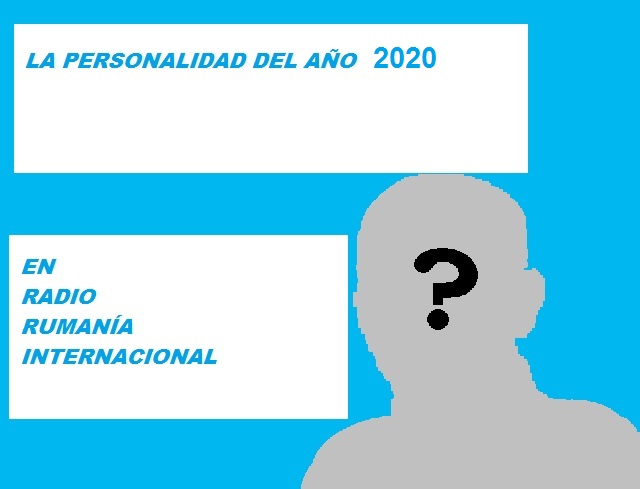 LA PERSONALIDAD DEL AÑO 2020

EN
RADIO
RUMANÍA
INTERNACIONAL

?